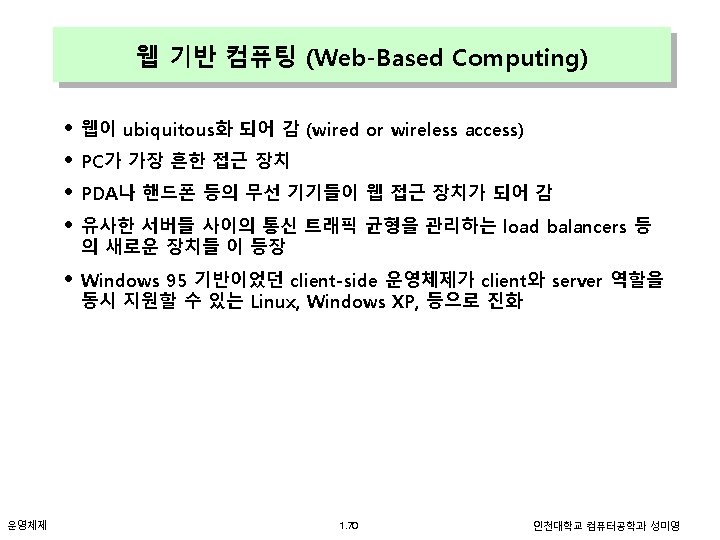 웹 기반 컴퓨팅 (Web-Based Computing)

• 웹이 ubiquitous화 되어 감 (wired or wireless access)
• PC가 가장 흔한 접근 장치
• PDA나 핸드폰 등의 무선 기기들이 웹 접근 장치가 되어 감
• 유사한 서버들 사이의 통신 트래픽 균형을 관리하는 load balancers 등의 새로운 장치들 이 등장
• Windows 95 기반이었던 client-side 운영체제가 client와 server 역할을 동시 지원할 수 있는 Linux, Windows XP, 등으로 진화

운영체제 1.70 인천대학교 컴퓨터공학과 성미영